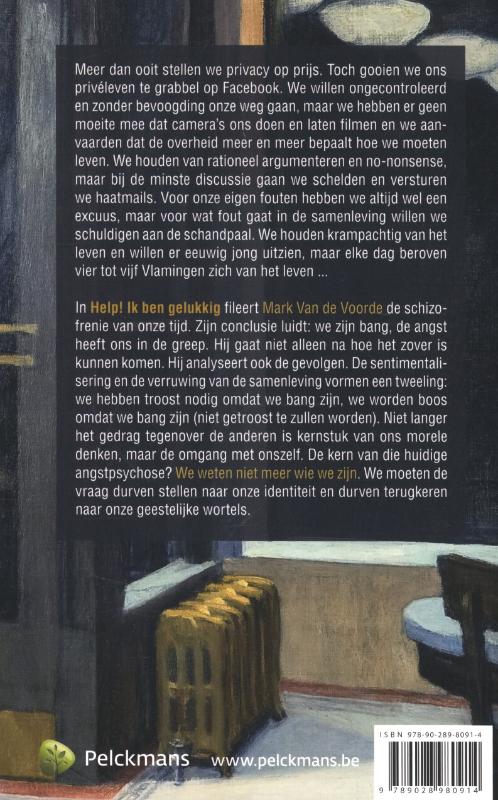 Meer dan ooit stellen we privacy op prijs. Toch gooien we ons privéleven te grabbel op Facebook. We willen ongecontroleerd en zonder bevoogding onze weg gaan, maar we hebben er geen moeite mee dat camera's ons doen en laten filmen en we aanvaarden dat de overheid meer en meer bepaalt hoe we moeten leven. We houden van rationeel argumenteren en no-nonsense, maar bij de minste discussie gaan we schelden en versturen we haatmails. Voor onze eigen fouten hebben we altijd wel een excuus, maar voor wat fout gaat in de samenleving willen we schuldigen aan de schandpaal. We houden krampachtig van het leven en willen er eeuwig jong uitzien, maar elke dag beroven vier tot vijf Vlamingen zich van het leven ...

In Help! Ik ben gelukkig fileert Mark Van de Voorde de schizofrenie van onze tijd. Zijn conclusie luidt: we zijn bang, de angst heeft ons in de greep. Hij gaat niet alleen na hoe het zover is kunnen komen. Hij analyseert ook de gevolgen. De sentimentalisering en de verruwing van de samenleving vormen een tweeling: we hebben troost nodig omdat we bang zijn, we worden boos omdat we bang zijn (niet getroost te zullen worden). Niet langer het gedrag tegenover de anderen is kernstuk van ons morele denken, maar de omgang met onszelf. De kern van die huidige angstpsychose? We weten niet meer wie we zijn. We moeten de vraag durven stellen naar onze identiteit en durven terugkeren naar onze geestelijke wortels.

Pelckmans www.pelckmans.be

ISBN 978-90-289-8091-4

9 789028 980914